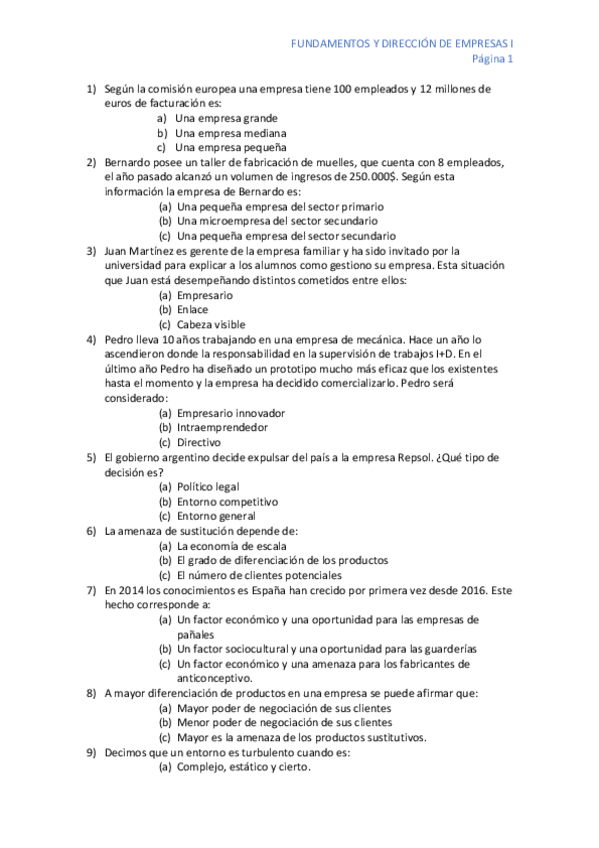 FUNDAMENTOS Y DIRECCIÓN DE EMPRESAS I
Página 1

1) Según la comisión europea una empresa tiene 100 empleados y 12 millones de euros de facturación es:
a) Una empresa grande
b) Una empresa mediana
c) Una empresa pequeña
2) Bernardo posee un taller de fabricación de muelles, que cuenta con 8 empleados, el año pasado alcanzó un volumen de ingresos de 250.000$. Según esta información la empresa de Bernardo es:
(a) Una pequeña empresa del sector primario
(b) Una microempresa del sector secundario
(c) Una pequeña empresa del sector secundario
3) Juan Martínez es gerente de la empresa familiar y ha sido invitado por la universidad para explicar a los alumnos como gestiono su empresa. Esta situación que Juan está desempeñando distintos cometidos entre ellos:
(a) Empresario
(b) Enlace
(c) Cabeza visible
4) Pedro lleva 10 años trabajando en una empresa de mecánica. Hace un año lo ascendieron donde la responsabilidad en la supervisión de trabajos I+D. En el último año Pedro ha diseñado un prototipo mucho más eficaz que los existentes hasta el momento y la empresa ha decidido comercializarlo. Pedro será considerado:
(a) Empresario innovador
(b) Intraemprendedor
(c) Directivo
5) El gobierno argentino decide expulsar del país a la empresa Repsol. ¿Qué tipo de decisión es?
(a) Político legal
(b) Entorno competitivo
(c) Entorno general
6) La amenaza de sustitución depende de:
(a) La economía de escala
(b) El grado de diferenciación de los productos
(c) El número de clientes potenciales
7) En 2014 los conocimientos es España han crecido por primera vez desde 2016. Este hecho corresponde a:
(a) Un factor económico y una oportunidad para las empresas de pañales
(b) Un factor sociocultural y una oportunidad para las guarderías
(c) Un factor económico y una amenaza para los fabricantes de anticonceptivo.
8) A mayor diferenciación de productos en una empresa se puede afirmar que:
(a) Mayor poder de negociación de sus clientes
(b) Menor poder de negociación de sus clientes
(c) Mayor es la amenaza de los productos sustitutivos.
9) Decimos que un entorno es turbulento cuando es:
(a) Complejo, estático y cierto.